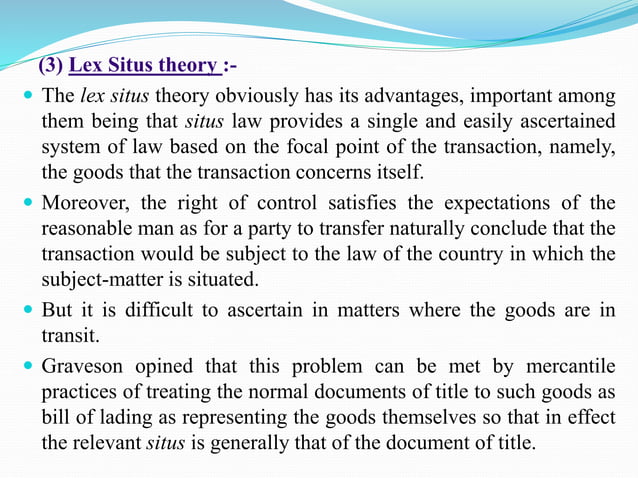 (3) Lex Situs theory :-

The lex situs theory obviously has its advantages, important among them being that situs law provides a single and easily ascertained system of law based on the focal point of the transaction, namely, the goods that the transaction concerns itself.

Moreover, the right of control satisfies the expectations of the reasonable man as for a party to transfer naturally conclude that the transaction would be subject to the law of the country in which the subject-matter is situated.

But it is difficult to ascertain in matters where the goods are in transit.

Graveson opined that this problem can be met by mercantile practices of treating the normal documents of title to such goods as bill of lading as representing the goods themselves so that in effect the relevant situs is generally that of the document of title.